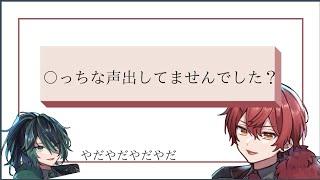 ○っちな声出してませんでした？

やだやだやだやだ